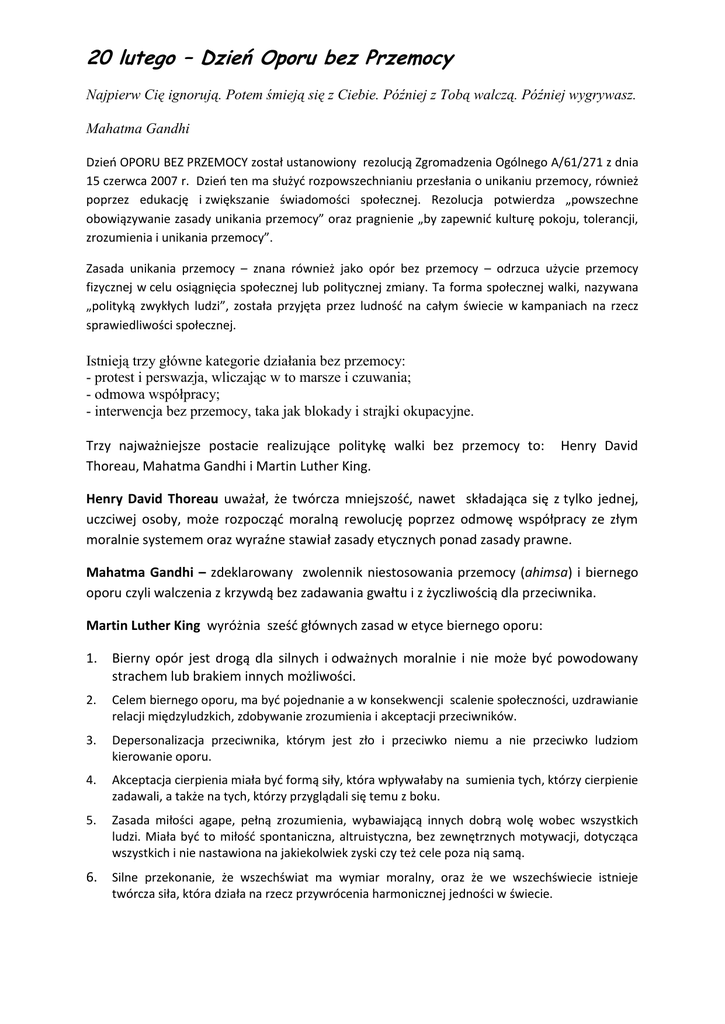 20 lutego – Dzień Oporu bez Przemocy

Najpierw Cię ignorują. Potem śmieją się z Ciebie. Później z Tobą walczą. Później wygrywasz.

Mahatma Gandhi

Dzień OPORU BEZ PRZEMOCY został ustanowiony rezolucją Zgromadzenia Ogólnego A/61/271 z dnia 15 czerwca 2007 r. Dzień ten ma służyć rozpowszechnianiu przesłania o unikaniu przemocy, również poprzez edukację i zwiększanie świadomości społecznej. Rezolucja potwierdza „powszechne obowiązywanie zasady unikania przemocy" oraz pragnienie „by zapewnić kulturę pokoju, tolerancji, zrozumienia i unikania przemocy".

Zasada unikania przemocy – znana również jako opór bez przemocy – odrzuca użycie przemocy fizycznej w celu osiągnięcia społecznej lub politycznej zmiany. Ta forma społecznej walki, nazywana „polityką zwykłych ludzi", została przyjęta przez ludność na całym świecie w kampaniach na rzecz sprawiedliwości społecznej.

Istnieją trzy główne kategorie działania bez przemocy:
- protest i perswazja, wliczając w to marsze i czuwania;
- odmowa współpracy;
- interwencja bez przemocy, taka jak blokady i strajki okupacyjne.

Trzy najważniejsze postacie realizujące politykę walki bez przemocy to: Henry David Thoreau, Mahatma Gandhi i Martin Luther King.

Henry David Thoreau uważał, że twórcza mniejszość, nawet składająca się z tylko jednej, uczciwej osoby, może rozpocząć moralną rewolucję poprzez odmowę współpracy ze złym moralnie systemem oraz wyraźne stawiał zasady etycznych ponad zasady prawne.

Mahatma Gandhi – zdeklarowany zwolennik niestosowania przemocy (ahimsa) i biernego oporu czyli walczenia z krzywdą bez zadawania gwałtu i z życzliwością dla przeciwnika.

Martin Luther King wyróżnia sześć głównych zasad w etyce biernego oporu:

1. Bierny opór jest drogą dla silnych i odważnych moralnie i nie może być powodowany strachem lub brakiem innych możliwości.
2. Celem biernego oporu, ma być pojednanie a w konsekwencji scalenie społeczności, uzdrawianie relacji międzyludzkich, zdobywanie zrozumienia i akceptacji przeciwników.
3. Depersonalizacja przeciwnika, którym jest zło i przeciwko niemu a nie przeciwko ludziom kierowanie oporu.
4. Akceptacja cierpienia miała być formą siły, która wpływałaby na sumienia tych, którzy cierpienie zadawali, a także na tych, którzy przyglądali się temu z boku.
5. Zasada miłości agape, pełną zrozumienia, wybawiającą innych dobrą wolę wobec wszystkich ludzi. Miała być to miłość spontaniczna, altruistyczna, bez zewnętrznych motywacji, dotycząca wszystkich i nie nastawiona na jakiekolwiek zyski czy też cele poza nią samą.
6. Silne przekonanie, że wszechświat ma wymiar moralny, oraz że we wszechświecie istnieje twórcza siła, która działa na rzecz przywrócenia harmonicznej jedności w świecie.